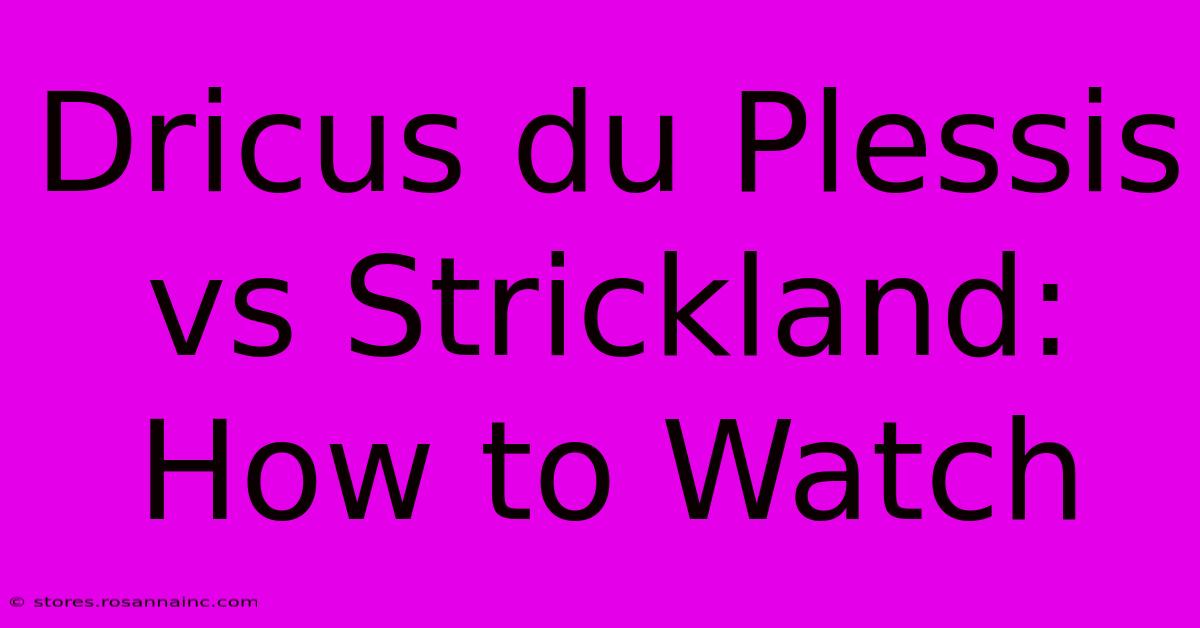 Dricus du Plessis vs Strickland: How to Watch

© stores.rosannainc.com